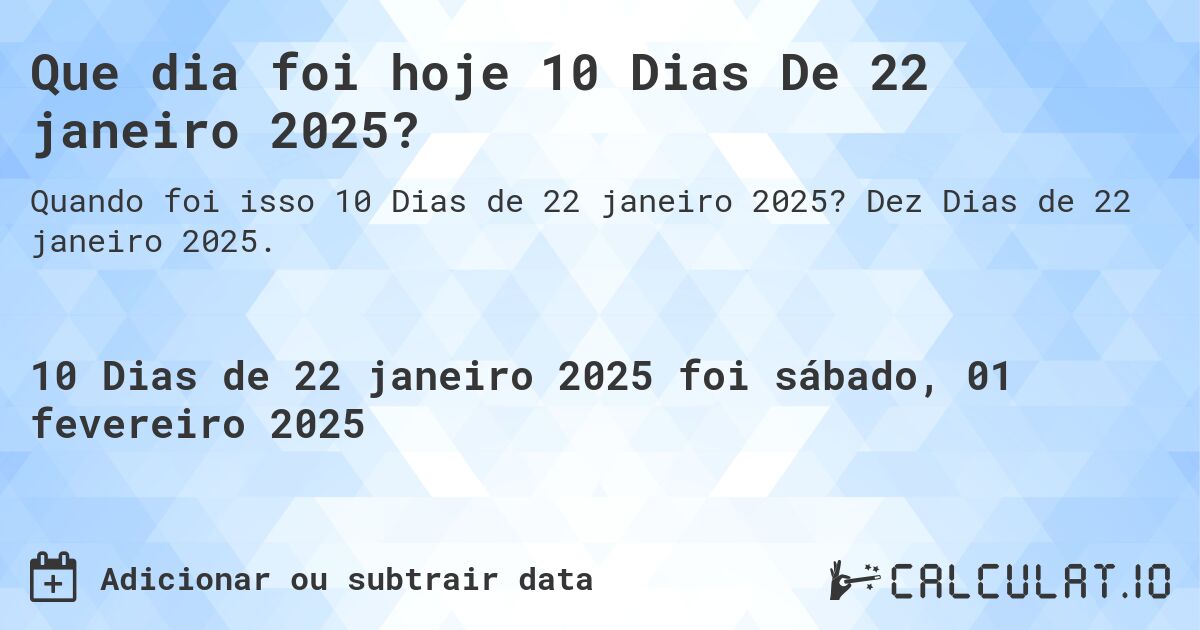 Que dia foi hoje 10 Dias De 22 janeiro 2025?

Quando foi isso 10 Dias de 22 janeiro 2025? Dez Dias de 22 janeiro 2025.

10 Dias de 22 janeiro 2025 foi sábado, 01 fevereiro 2025

Adicionar ou subtrair data

CALCULAT.IO